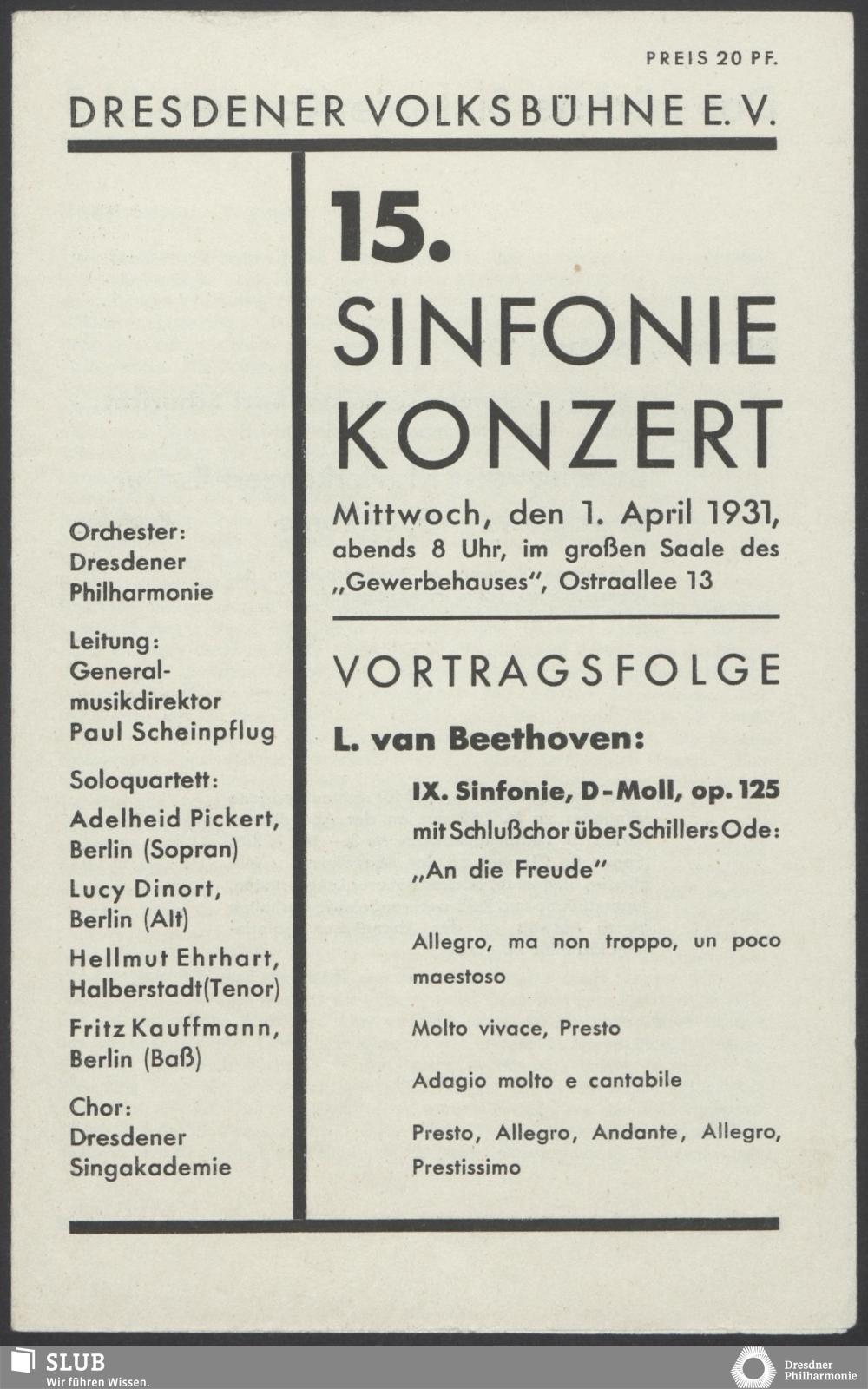 PREIS 20 PF.

DRESDENER VOLKSBÜHNE E. V.

Orchester: Dresdener Philharmonie

Leitung: Generalmusikdirektor Paul Scheinpflug

Soloquartett:

Adelheid Pickert, Berlin (Sopran)

Lucy Dinort, Berlin (Alt)

Hellmut Ehrhart, Halberstadt(Tenor)

Fritz Kauffmann, Berlin (Baß)

Chor: Dresdener Singakademie

15. SINFONIE KONZERT

Mittwoch, den 1. April 1931, abends 8 Uhr, im großen Saale des „Gewerbehauses", Ostraallee 13

VORTRAGSFOLGE

L. van Beethoven:

IX. Sinfonie, D-Moll, op. 125 mit Schlußchor über Schillers Ode: „An die Freude"

Allegro, ma non troppo, un poco maestoso

Molto vivace, Presto

Adagio molto e cantabile

Presto, Allegro, Andante, Allegro, Prestissimo

SLUB
Wir führen Wissen.

Dresdner Philharmonie